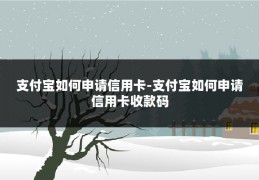 支付宝如何申请信用卡-支付宝如何申请信用卡收款码